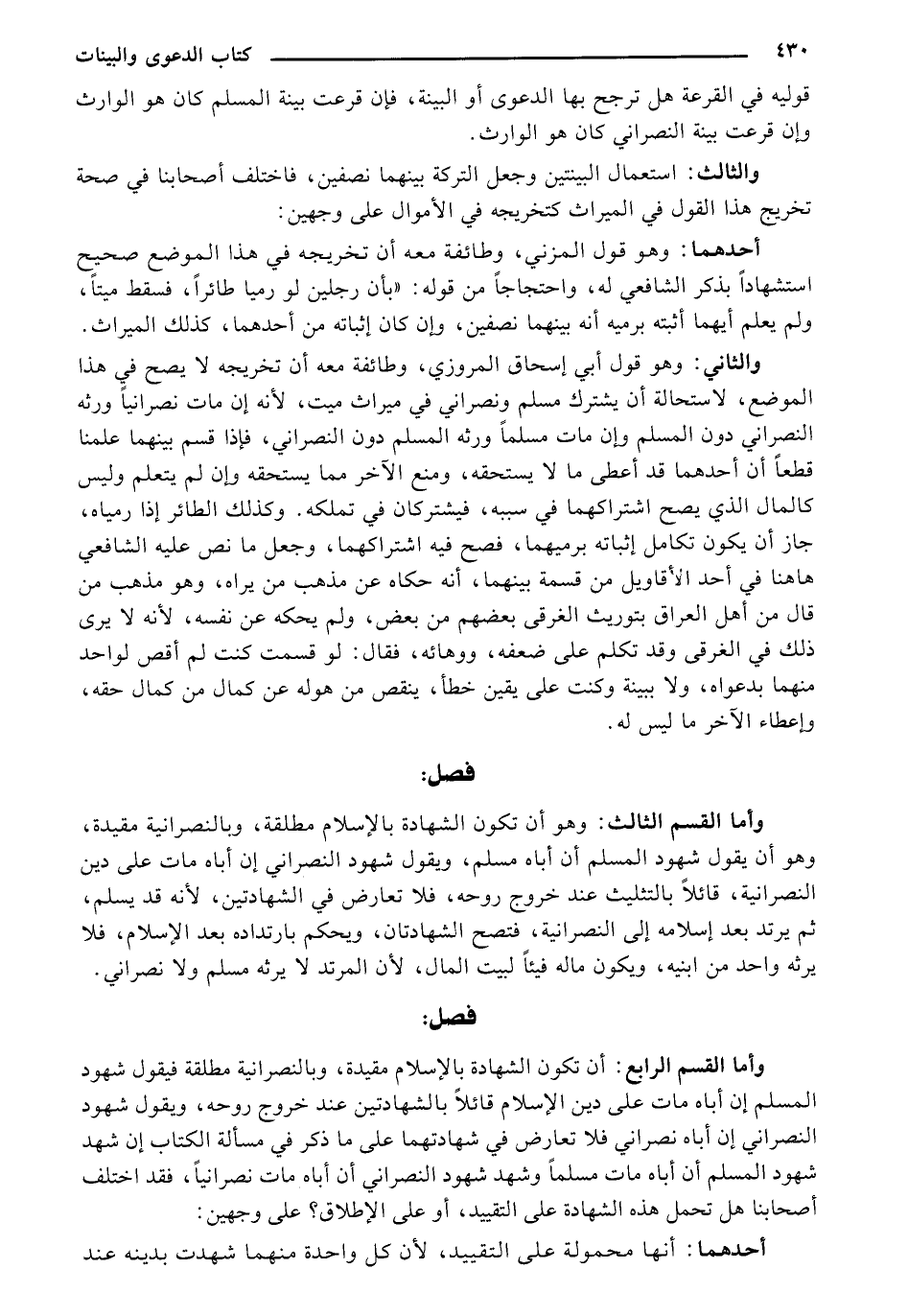 ٤٣٠ كتاب الدعوى والبينات

قوليه في القرعة هل ترجح بها الدعوى أو البينة، فإن قرعت بينة المسلم كان هو الوارث وإن قرعت بينة النصراني كان هو الوارث.

والثالث: استعمال البينتين وجعل التركة بينهما نصفين، فاختلف أصحابنا في صحة تخريج هذا القول في الميراث كتخريجه في الأموال على وجهين:

أحدهما: وهو قول المزني، وطائفة معه أن تخريجه في هذا الموضع صحيح استشهاداً بذكر الشافعي له، واحتجاجاً من قوله: «بأن رجلين لو رميا طائراً، فسقط ميتاً، ولم يعلم أيهما أثبته برميه أنه بينهما نصفين، وإن كان إثباته من أحدهما، كذلك الميراث.

والثاني: وهو قول أبي إسحاق المروزي، وطائفة معه أن تخريجه لا يصح في هذا الموضع، لاستحالة أن يشترك مسلم ونصراني في ميراث ميت، لأنه إن مات نصرانياً ورثه النصراني دون المسلم وإن مات مسلماً ورثه المسلم دون النصراني، فإذا قسم بينهما علمنا قطعاً أن أحدهما قد أعطى ما لا يستحقه، ومنع الآخر مما يستحقه وإن لم يتعلم وليس كالمال الذي يصح اشتراكهما في سببه، فيشتركان في تملكه. وكذلك الطائر إذا رمياه، جاز أن يكون تكامل إثباته برميهما، فصح فيه اشتراكهما، وجعل ما نص عليه الشافعي هاهنا في أحد الأقاويل من قسمة بينهما، أنه حكاه عن مذهب من يراه، وهو مذهب من قال من أهل العراق بتوريث الغرقى بعضهم من بعض، ولم يحكه عن نفسه، لأنه لا يرى ذلك في الغرقى وقد تكلم على ضعفه، ووهائه، فقال: لو قسمت كنت لم أقص لواحد منهما بدعواه، ولا ببينة وكنت على يقين خطأ، ينقص من هوله عن كمال من كمال حقه، وإعطاء الآخر ما ليس له.

فصل:

وأما القسم الثالث: وهو أن تكون الشهادة بالإسلام مطلقة، وبالنصرانية مقيدة، وهو أن يقول شهود المسلم أن أباه مسلم، ويقول شهود النصراني إن أباه مات على دين النصرانية، قائلاً بالتثليث عند خروج روحه، فلا تعارض في الشهادتين، لأنه قد يسلم، ثم يرتد بعد إسلامه إلى النصرانية، فتصح الشهادتان، ويحكم بارتداده بعد الإسلام، فلا يرثه واحد من ابنيه، ويكون ماله فيئاً لبيت المال، لأن المرتد لا يرثه مسلم ولا نصراني.

فصل:

وأما القسم الرابع: أن تكون الشهادة بالإسلام مقيدة، وبالنصرانية مطلقة فيقول شهود المسلم إن أباه مات على دين الإسلام قائلاً بالشهادتين عند خروج روحه، ويقول شهود النصراني إن أباه نصراني فلا تعارض في شهادتهما على ما ذكر في مسألة الكتاب إن شهد شهود المسلم أن أباه مات مسلماً وشهد شهود النصراني أن أباه مات نصرانياً، فقد اختلف أصحابنا هل تحمل هذه الشهادة على التقييد، أو على الإطلاق؟ على وجهين:

أحدهما: أنها محمولة على التقييد، لأن كل واحدة منهما شهدت بدينه عند